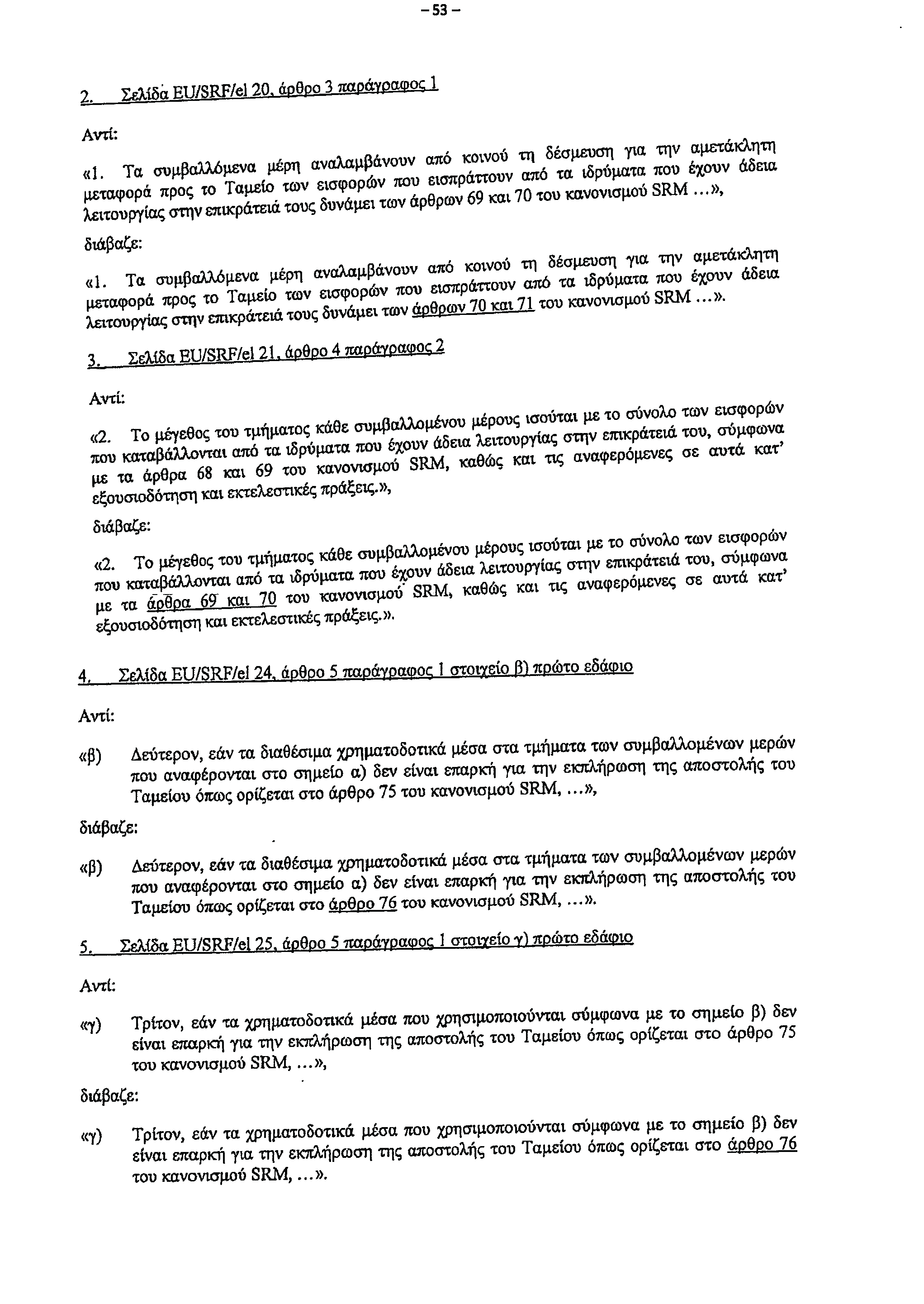 – 53 –

2. Σελίδα EU/SRF/el 20, άρθρο 3 παράγραφος 1

Αντί:

«1. Τα συμβαλλόμενα μέρη αναλαμβάνουν από κοινού τη δέσμευση για την αμετάκλητη μεταφορά προς το Ταμείο των εισφορών που εισπράττουν από τα ιδρύματα που έχουν άδεια λειτουργίας στην επικράτειά τους δυνάμει των άρθρων 69 και 70 του κανονισμού SRM ...»,

διάβαζε:

«1. Τα συμβαλλόμενα μέρη αναλαμβάνουν από κοινού τη δέσμευση για την αμετάκλητη μεταφορά προς το Ταμείο των εισφορών που εισπράττουν από τα ιδρύματα που έχουν άδεια λειτουργίας στην επικράτειά τους δυνάμει των άρθρων 70 και 71 του κανονισμού SRM ...».

3. Σελίδα EU/SRF/el 21, άρθρο 4 παράγραφος 2

Αντί:

«2. Το μέγεθος του τμήματος κάθε συμβαλλομένου μέρους ισούται με το σύνολο των εισφορών που καταβάλλονται από τα ιδρύματα που έχουν άδεια λειτουργίας στην επικράτειά του, σύμφωνα με τα άρθρα 68 και 69 του κανονισμού SRM, καθώς και τις αναφερόμενες σε αυτά κατ' εξουσιοδότηση και εκτελεστικές πράξεις.»,

διάβαζε:

«2. Το μέγεθος του τμήματος κάθε συμβαλλομένου μέρους ισούται με το σύνολο των εισφορών που καταβάλλονται από τα ιδρύματα που έχουν άδεια λειτουργίας στην επικράτειά του, σύμφωνα με τα άρθρα 69 και 70 του κανονισμού SRM, καθώς και τις αναφερόμενες σε αυτά κατ' εξουσιοδότηση και εκτελεστικές πράξεις.».

4. Σελίδα EU/SRF/el 24, άρθρο 5 παράγραφος 1 στοιχείο β) πρώτο εδάφιο

Αντί:

«β) Δεύτερον, εάν τα διαθέσιμα χρηματοδοτικά μέσα στα τμήματα των συμβαλλομένων μερών που αναφέρονται στο σημείο α) δεν είναι επαρκή για την εκπλήρωση της αποστολής του Ταμείου όπως ορίζεται στο άρθρο 75 του κανονισμού SRM, ...»,

διάβαζε:

«β) Δεύτερον, εάν τα διαθέσιμα χρηματοδοτικά μέσα στα τμήματα των συμβαλλομένων μερών που αναφέρονται στο σημείο α) δεν είναι επαρκή για την εκπλήρωση της αποστολής του Ταμείου όπως ορίζεται στο άρθρο 76 του κανονισμού SRM, ...».

5. Σελίδα EU/SRF/el 25, άρθρο 5 παράγραφος 1 στοιχείο γ) πρώτο εδάφιο

Αντί:

«γ) Τρίτον, εάν τα χρηματοδοτικά μέσα που χρησιμοποιούνται σύμφωνα με το σημείο β) δεν είναι επαρκή για την εκπλήρωση της αποστολής του Ταμείου όπως ορίζεται στο άρθρο 75 του κανονισμού SRM, ...»,

διάβαζε:

«γ) Τρίτον, εάν τα χρηματοδοτικά μέσα που χρησιμοποιούνται σύμφωνα με το σημείο β) δεν είναι επαρκή για την εκπλήρωση της αποστολής του Ταμείου όπως ορίζεται στο άρθρο 76 του κανονισμού SRM, ...».